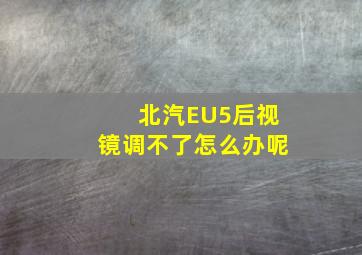 北汽EU5后视镜调不了怎么办呢